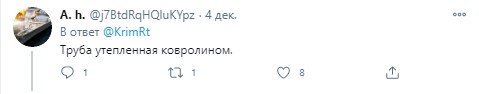 A. h. @j7BtdRqHQIuKYpz · 4 дек.
В ответ @KrimRt
Труба утепленная ковролином.

1 1 8